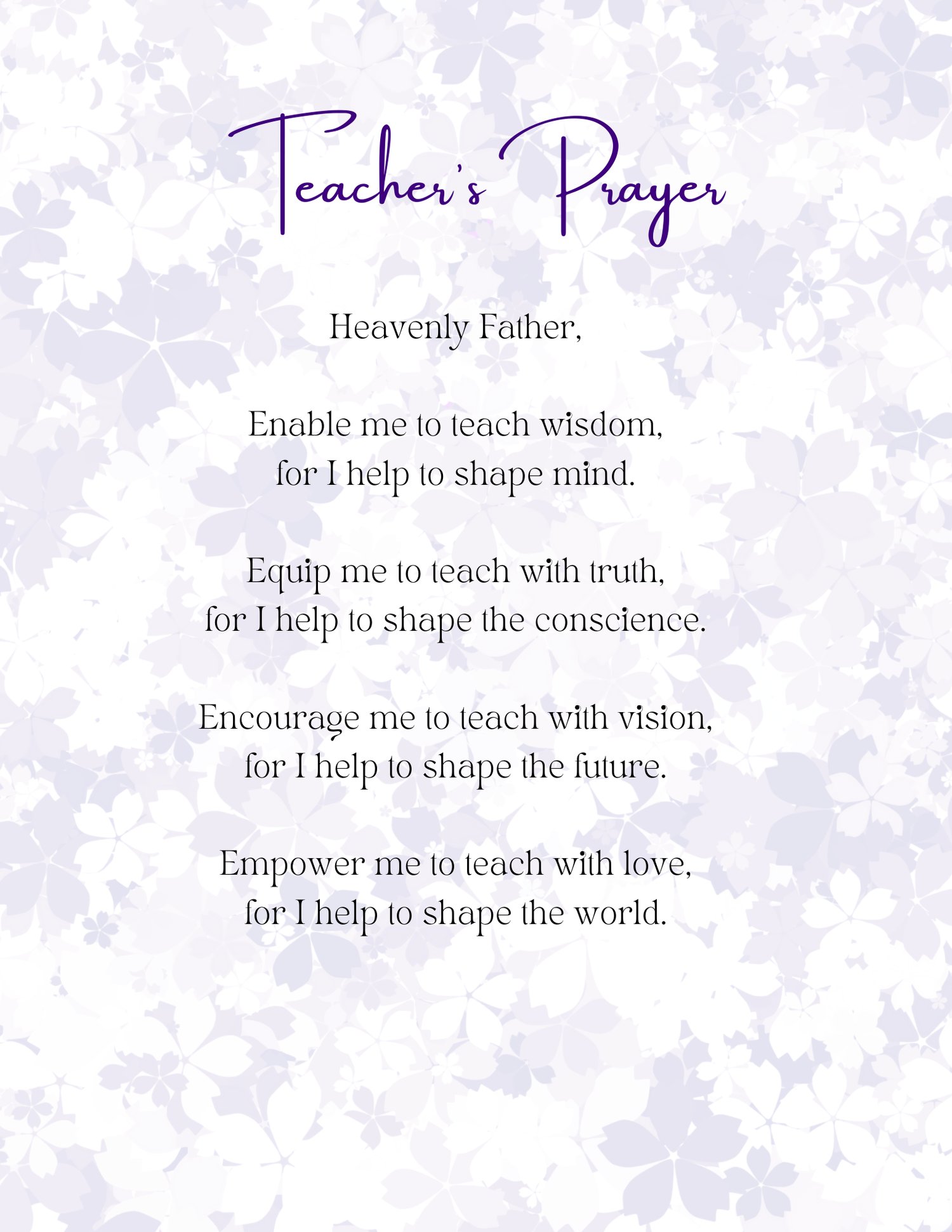 Teacher's Prayer

Heavenly Father,

Enable me to teach wisdom,
for I help to shape mind.

Equip me to teach with truth,
for I help to shape the conscience.

Encourage me to teach with vision,
for I help to shape the future.

Empower me to teach with love,
for I help to shape the world.